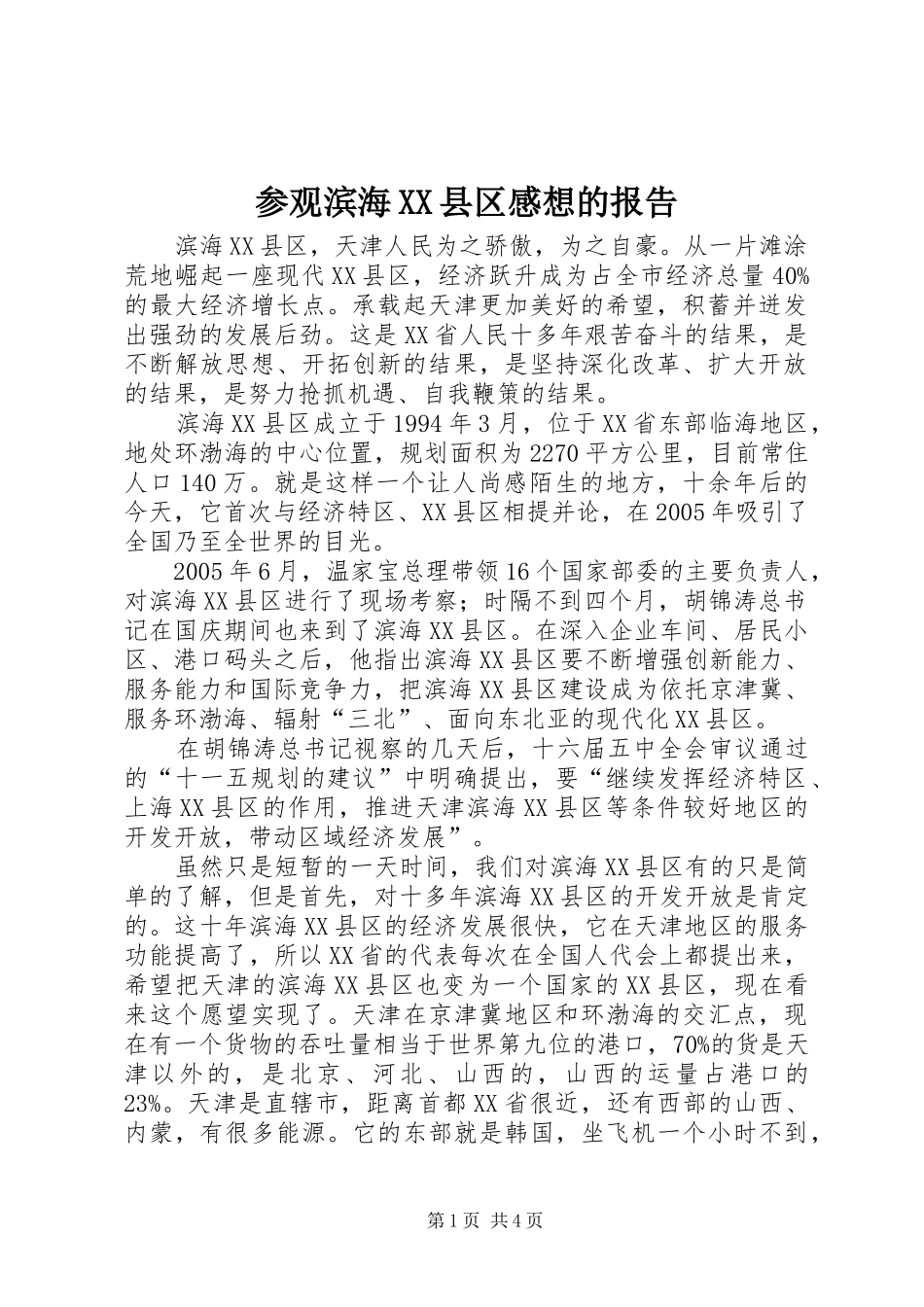 参观滨海XX县区感想的报告

滨海XX县区，天津人民为之骄傲，为之自豪。从一片滩涂荒地崛起一座现代XX县区，经济跃升成为占全市经济总量40%的最大经济增长点。承载起天津更加美好的希望，积蓄并迸发出强劲的发展后劲。这是XX省人民十多年艰苦奋斗的结果，是不断解放思想、开拓创新的结果，是坚持深化改革、扩大开放的结果，是努力抢抓机遇、自我鞭策的结果。

滨海XX县区成立于1994年3月，位于XX省东部临海地区，地处环渤海的中心位置，规划面积为2270平方公里，目前常住人口140万。就是这样一个让人尚感陌生的地方，十余年后的今天，它首次与经济特区、XX县区相提并论，在2005年吸引了全国乃至全世界的目光。

2005年6月，温家宝总理带领16个国家部委的主要负责人，对滨海XX县区进行了现场考察；时隔不到四个月，胡锦涛总书记在国庆期间也来到了滨海XX县区。在深入企业车间、居民小区、港口码头之后，他指出滨海XX县区要不断增强创新能力、服务能力和国际竞争力，把滨海XX县区建设成为依托京津冀、服务环渤海、辐射“三北”、面向东北亚的现代化XX县区。

在胡锦涛总书记视察的几天后，十六届五中全会审议通过的“十一五规划的建议”中明确提出，要“继续发挥经济特区、上海XX县区的作用，推进天津滨海XX县区等条件较好地区的开发开放，带动区域经济发展”。

虽然只是短暂的一天时间，我们对滨海XX县区有的只是简单的了解，但是首先，对十多年滨海XX县区的开发开放是肯定的。这十年滨海XX县区的经济发展很快，它在天津地区的服务功能提高了，所以XX省的代表每次在全国人代会上都提出来，希望把天津的滨海XX县区也变为一个国家的XX县区，现在看来这个愿望实现了。天津在京津冀地区和环渤海的交汇点，现在有一个货物的吞吐量相当于世界第九位的港口，70%的货是天津以外的，是北京、河北、山西的，山西的运量占港口的23%。天津是直辖市，距离首都XX省很近，还有西部的山西、内蒙，有很多能源。它的东部就是韩国，坐飞机一个小时不到，

第1页 共4页